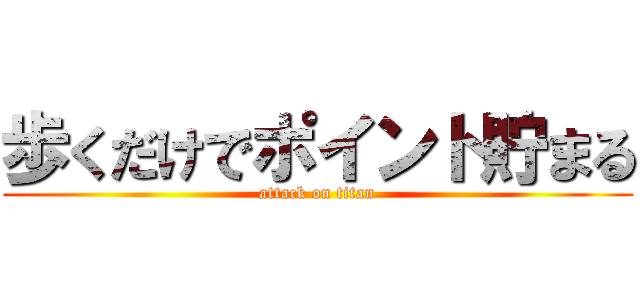 歩くだけでポイント貯まる
attack on titan